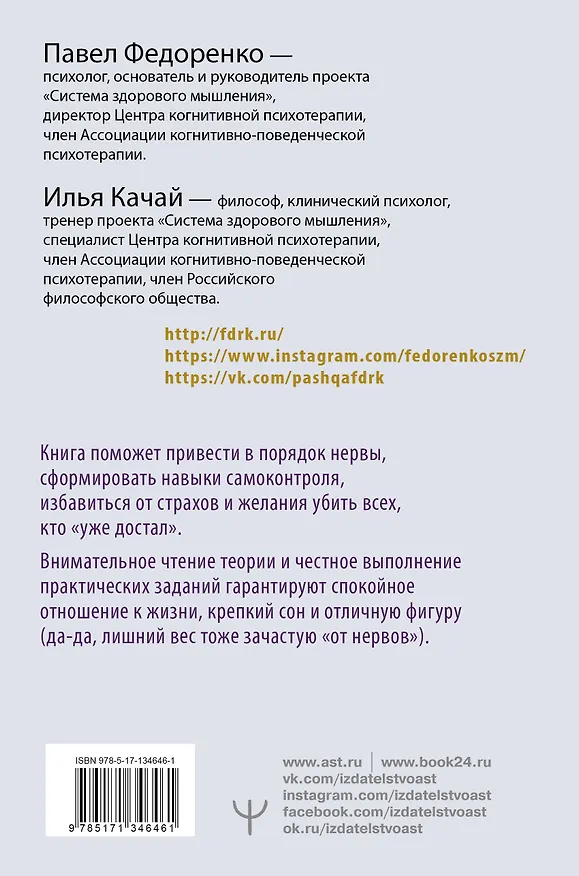 Павел Федоренко — психолог, основатель и руководитель проекта «Система здорового мышления», директор Центра когнитивной психотерапии, член Ассоциации когнитивно-поведенческой психотерапии.

Илья Качай — философ, клинический психолог, тренер проекта «Система здорового мышления», специалист Центра когнитивной психотерапии, член Ассоциации когнитивно-поведенческой психотерапии, член Российского философского общества.

http://fdrk.ru/
https://www.instagram.com/fedorenkoszm/
https://vk.com/pashqafdrk

Книга поможет привести в порядок нервы, сформировать навыки самоконтроля, избавиться от страхов и желания убить всех, кто «уже достал».

Внимательное чтение теории и честное выполнение практических заданий гарантируют спокойное отношение к жизни, крепкий сон и отличную фигуру (да-да, лишний вес тоже зачастую «от нервов»).

ISBN 978-5-17-134646-1
9 785171 346461

www.ast.ru | www.book24.ru
vk.com/izdatelstvoast
instagram.com/izdatelstvoast
facebook.com/izdatelstvoast
ok.ru/izdatelstvoast